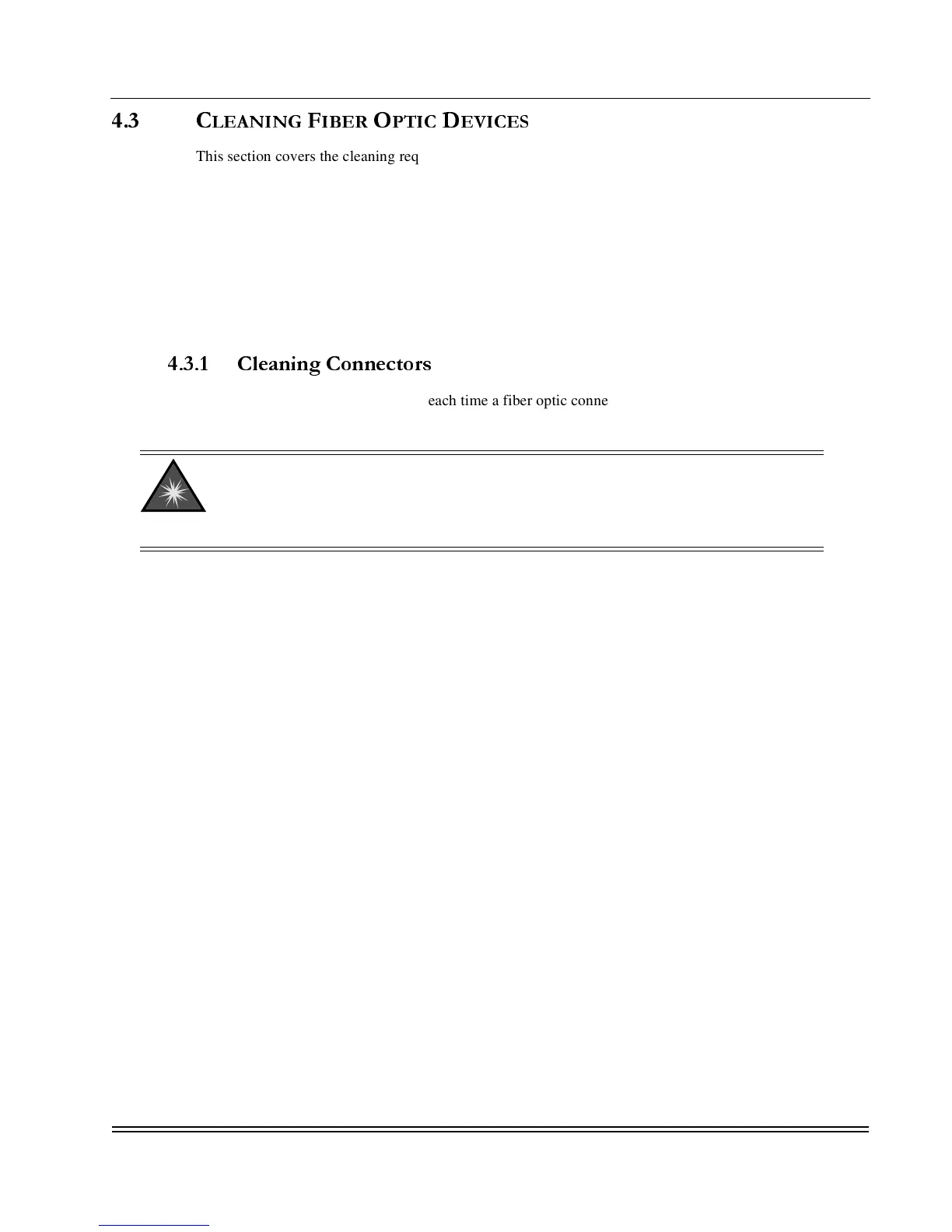 4.3 CLEANING FIBER OPTIC DEVICES

This section covers the cleaning req

4.3.1 Cleaning Connectors

each time a fiber optic conne